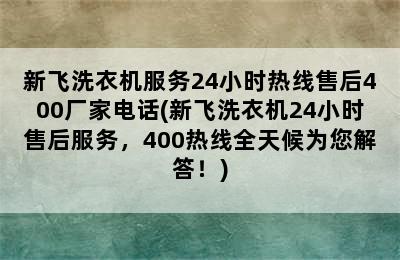 新飞洗衣机服务24小时热线售后400厂家电话(新飞洗衣机24小时售后服务，400热线全天候为您解答！)